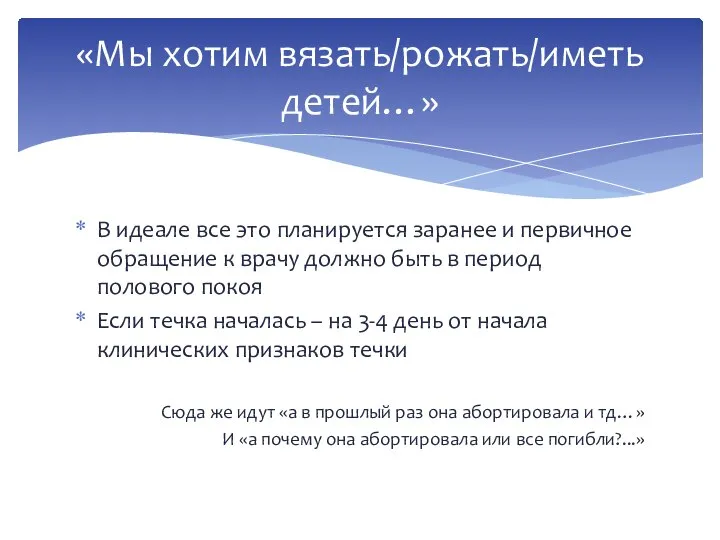 «Мы хотим вязать/рожать/иметь детей…»

* В идеале все это планируется заранее и первичное обращение к врачу должно быть в период полового покоя
* Если течка началась – на 3-4 день от начала клинических признаков течки

Сюда же идут «а в прошлый раз она абортировала и тд…»
И «а почему она абортировала или все погибли?...»